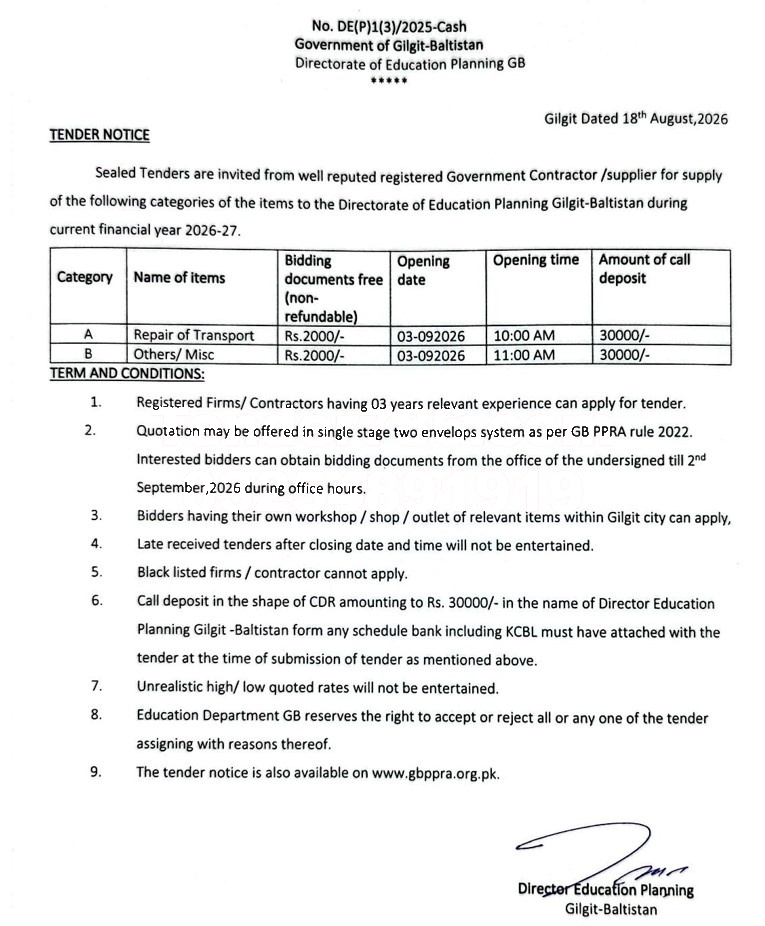 No. DE(P)1(3)/2025-Cash
Government of Gilgit-Baltistan
Directorate of Education Planning GB
*****

Gilgit Dated 18th August,2026

TENDER NOTICE

Sealed Tenders are invited from well reputed registered Government Contractor /supplier for supply of the following categories of the items to the Directorate of Education Planning Gilgit-Baltistan during current financial year 2026-27.

| Category | Name of items | Bidding documents free (non-refundable) | Opening date | Opening time | Amount of call deposit |
|---|---|---|---|---|---|
| A | Repair of Transport | Rs.2000/- | 03-092026 | 10:00 AM | 30000/- |
| B | Others/ Misc | Rs.2000/- | 03-092026 | 11:00 AM | 30000/- |

TERM AND CONDITIONS:

1. Registered Firms/ Contractors having 03 years relevant experience can apply for tender.
2. Quotation may be offered in single stage two envelops system as per GB PPRA rule 2022. Interested bidders can obtain bidding documents from the office of the undersigned till 2nd September,2026 during office hours.
3. Bidders having their own workshop / shop / outlet of relevant items within Gilgit city can apply,
4. Late received tenders after closing date and time will not be entertained.
5. Black listed firms / contractor cannot apply.
6. Call deposit in the shape of CDR amounting to Rs. 30000/- in the name of Director Education Planning Gilgit -Baltistan form any schedule bank including KCBL must have attached with the tender at the time of submission of tender as mentioned above.
7. Unrealistic high/ low quoted rates will not be entertained.
8. Education Department GB reserves the right to accept or reject all or any one of the tender assigning with reasons thereof.
9. The tender notice is also available on www.gbppra.org.pk.

Director Education Planning
Gilgit-Baltistan